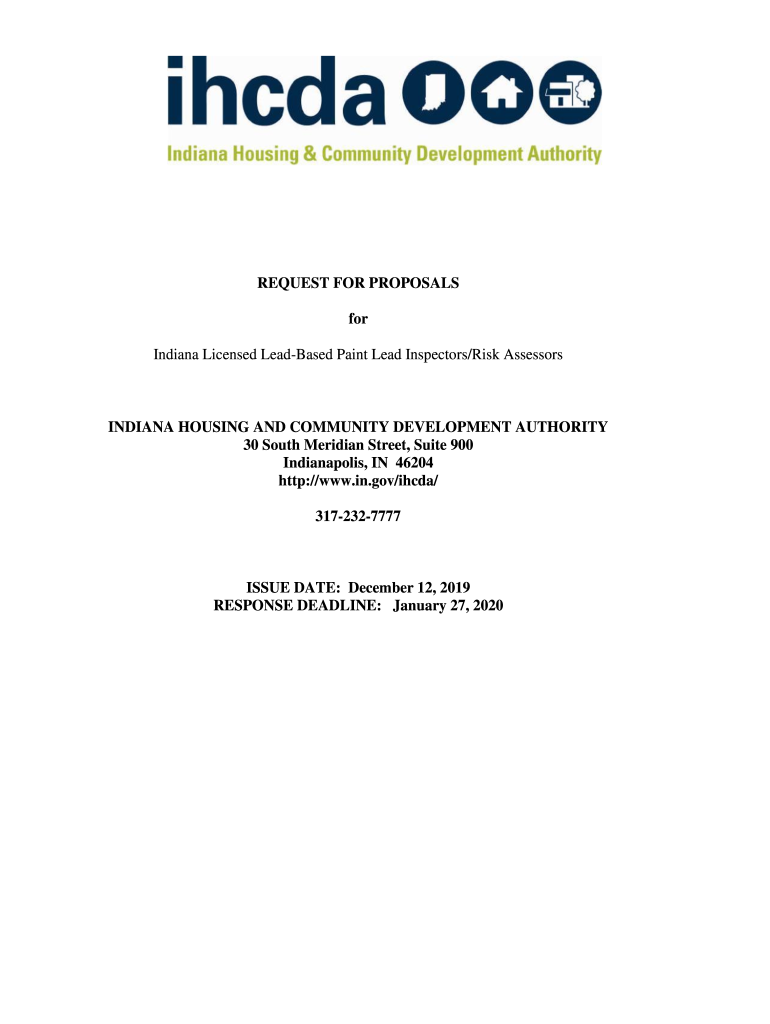 ihcda

Indiana Housing & Community Development Authority

REQUEST FOR PROPOSALS

for

Indiana Licensed Lead-Based Paint Lead Inspectors/Risk Assessors

INDIANA HOUSING AND COMMUNITY DEVELOPMENT AUTHORITY
30 South Meridian Street, Suite 900
Indianapolis, IN 46204
http://www.in.gov/ihcda/

317-232-7777

ISSUE DATE: December 12, 2019
RESPONSE DEADLINE: January 27, 2020